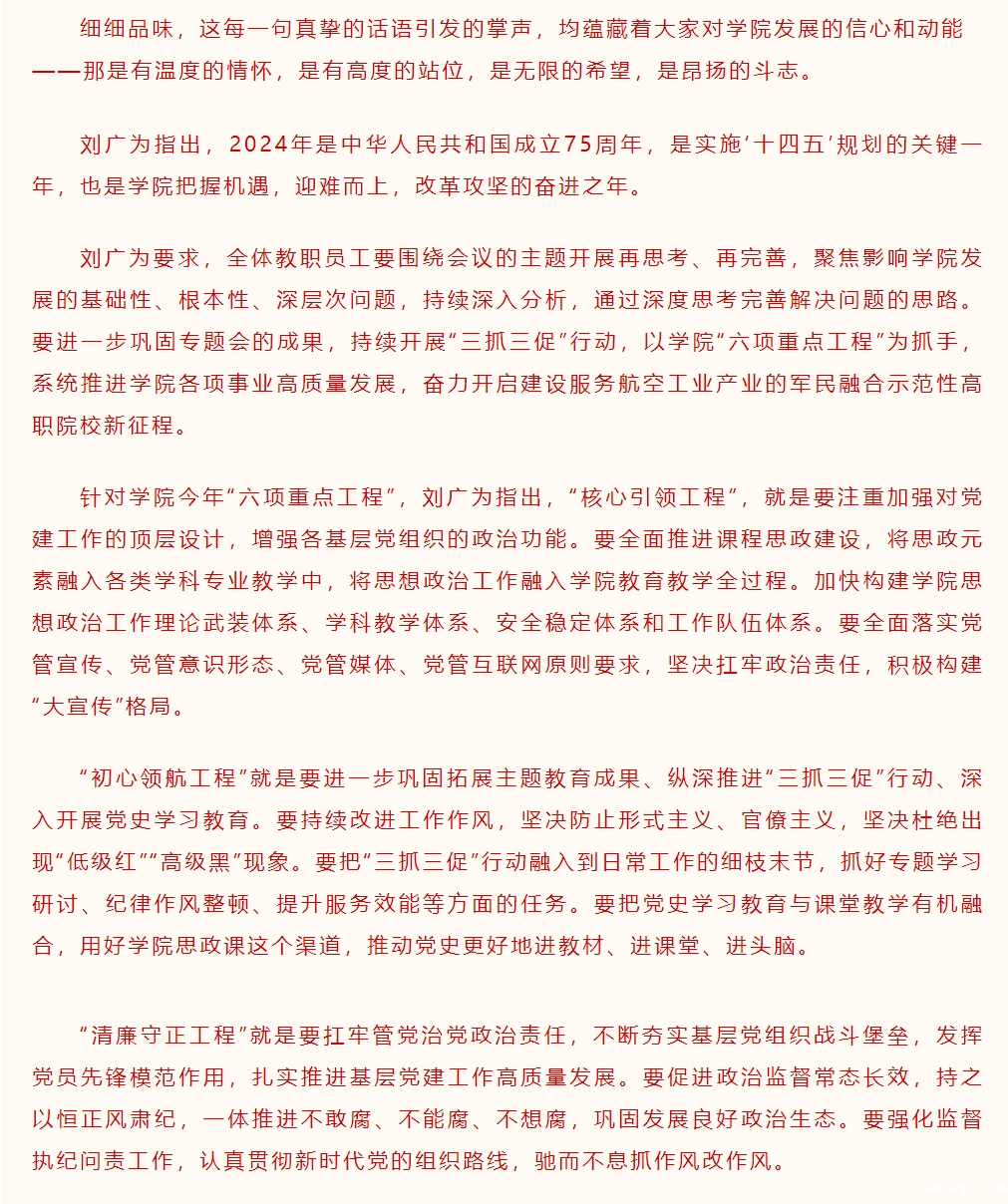 细细品味，这每一句真挚的话语引发的掌声，均蕴藏着大家对学院发展的信心和动能——那是有温度的情怀，是有高度的站位，是无限的希望，是昂扬的斗志。

刘广为指出，2024年是中华人民共和国成立75周年，是实施‘十四五’规划的关键一年，也是学院把握机遇，迎难而上，改革攻坚的奋进之年。

刘广为要求，全体教职员工要围绕会议的主题开展再思考、再完善，聚焦影响学院发展的基础性、根本性、深层次问题，持续深入分析，通过深度思考完善解决问题的思路。要进一步巩固专题会的成果，持续开展“三抓三促”行动，以学院“六项重点工程”为抓手，系统推进学院各项事业高质量发展，奋力开启建设服务航空工业产业的军民融合示范性高职院校新征程。

针对学院今年“六项重点工程”，刘广为指出，“核心引领工程”，就是要注重加强对党建工作的顶层设计，增强各基层党组织的政治功能。要全面推进课程思政建设，将思政元素融入各类学科专业教学中，将思想政治工作融入学院教育教学全过程。加快构建学院思想政治工作理论武装体系、学科教学体系、安全稳定体系和工作队伍体系。要全面落实党管宣传、党管意识形态、党管媒体、党管互联网原则要求，坚决扛牢政治责任，积极构建“大宣传”格局。

“初心领航工程”就是要进一步巩固拓展主题教育成果、纵深推进“三抓三促”行动、深入开展党史学习教育。要持续改进工作作风，坚决防止形式主义、官僚主义，坚决杜绝出现“低级红”“高级黑”现象。要把“三抓三促”行动融入到日常工作的细枝末节，抓好专题学习研讨、纪律作风整顿、提升服务效能等方面的任务。要把党史学习教育与课堂教学有机融合，用好学院思政课这个渠道，推动党史更好地进教材、进课堂、进头脑。

“清廉守正工程”就是要扛牢管党治党政治责任，不断夯实基层党组织战斗堡垒，发挥党员先锋模范作用，扎实推进基层党建工作高质量发展。要促进政治监督常态长效，持之以恒正风肃纪，一体推进不敢腐、不能腐、不想腐，巩固发展良好政治生态。要强化监督执纪问责工作，认真贯彻新时代党的组织路线，驰而不息抓作风改作风。